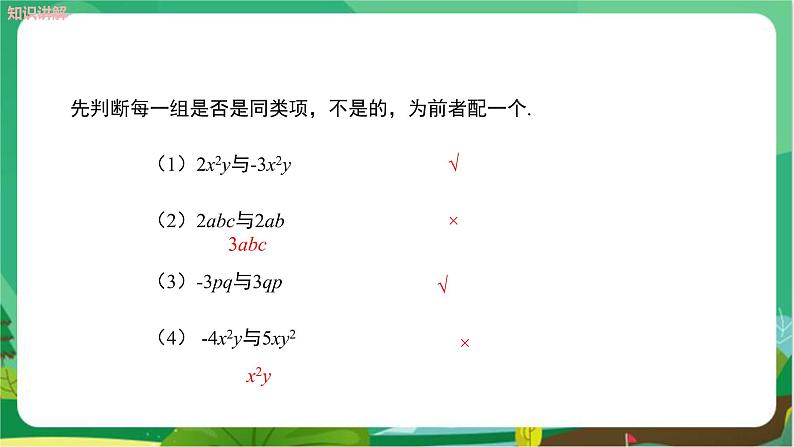 知识讲解

先判断每一组是否是同类项，不是的，为前者配一个.

（1）$2x^2y$与$-3x^2y$ √

（2）$2abc$与$2ab$ ×

$3abc$

（3）$-3pq$与$3qp$ √

（4）$-4x^2y$与$5xy^2$ ×

$x^2y$